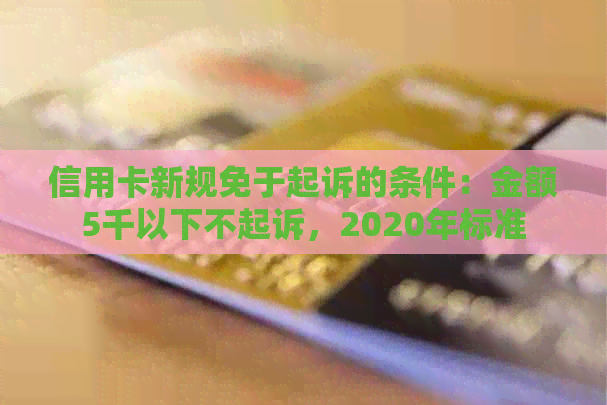 信用卡新规免于起诉的条件：金额5千以下不起诉，2020年标准